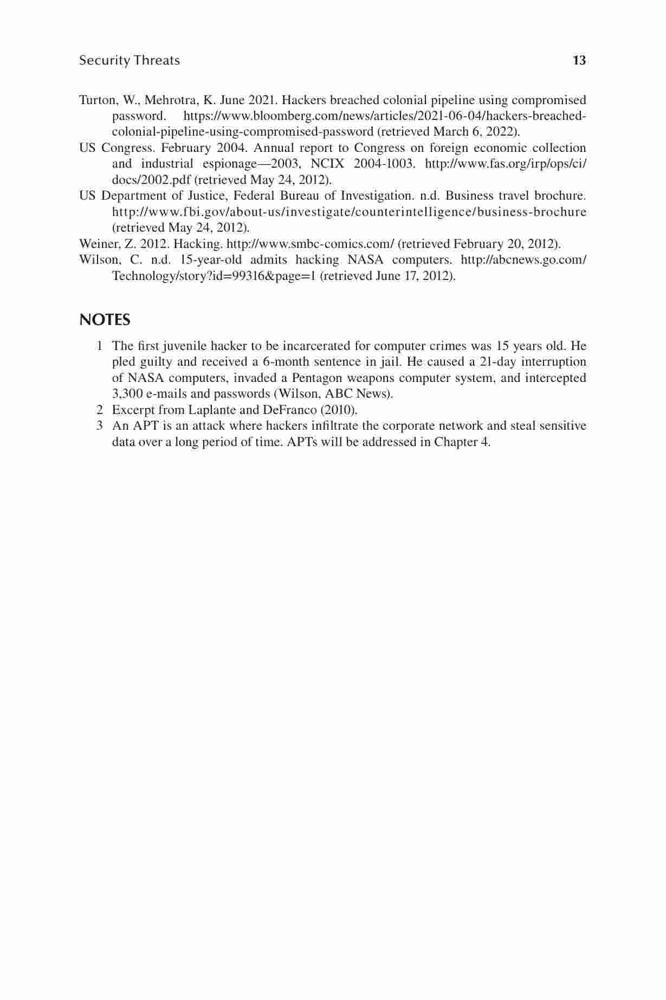 Security Threats 13

Turton, W., Mehrotra, K. June 2021. Hackers breached colonial pipeline using compromised password. https://www.bloomberg.com/news/articles/2021-06-04/hackers-breached-colonial-pipeline-using-compromised-password (retrieved March 6, 2022).

US Congress. February 2004. Annual report to Congress on foreign economic collection and industrial espionage—2003, NCIX 2004-1003. http://www.fas.org/irp/ops/ci/docs/2002.pdf (retrieved May 24, 2012).

US Department of Justice, Federal Bureau of Investigation. n.d. Business travel brochure. http://www.fbi.gov/about-us/investigate/counterintelligence/business-brochure (retrieved May 24, 2012).

Weiner, Z. 2012. Hacking. http://www.smbc-comics.com/ (retrieved February 20, 2012).

Wilson, C. n.d. 15-year-old admits hacking NASA computers. http://abcnews.go.com/Technology/story?id=99316&page=1 (retrieved June 17, 2012).

NOTES

1 The first juvenile hacker to be incarcerated for computer crimes was 15 years old. He pled guilty and received a 6-month sentence in jail. He caused a 21-day interruption of NASA computers, invaded a Pentagon weapons computer system, and intercepted 3,300 e-mails and passwords (Wilson, ABC News).

2 Excerpt from Laplante and DeFranco (2010).

3 An APT is an attack where hackers infiltrate the corporate network and steal sensitive data over a long period of time. APTs will be addressed in Chapter 4.